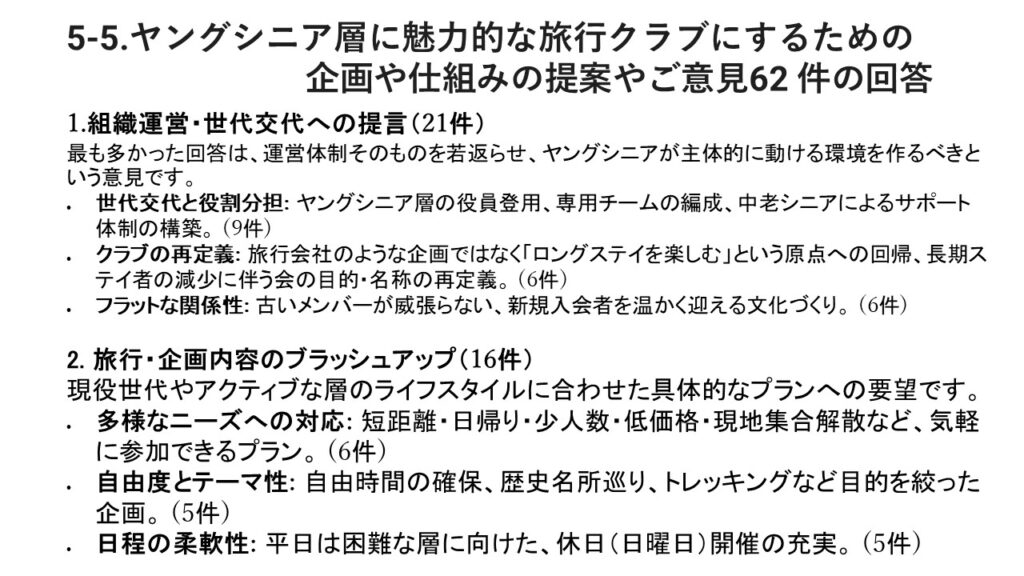 5-5.ヤングシニア層に魅力的な旅行クラブにするための
企画や仕組みの提案やご意見62件の回答

1.組織運営・世代交代への提言(21件)

最も多かった回答は、運営体制そのものを若返らせ、ヤングシニアが主体的に動ける環境を作るべきという意見です。

• 世代交代と役割分担: ヤングシニア層の役員登用、専用チームの編成、中老シニアによるサポート体制の構築。(9件)
• クラブの再定義: 旅行会社のような企画ではなく「ロングステイを楽しむ」という原点への回帰、長期ステイ者の減少に伴う会の目的・名称の再定義。(6件)
• フラットな関係性: 古いメンバーが威張らない、新規入会者を温かく迎える文化づくり。(6件)

2.旅行・企画内容のブラッシュアップ(16件)

現役世代やアクティブな層のライフスタイルに合わせた具体的なプランへの要望です。

• 多様なニーズへの対応: 短距離・日帰り・少人数・低価格・現地集合解散など、気軽に参加できるプラン。(6件)
• 自由度とテーマ性: 自由時間の確保、歴史名所巡り、トレッキングなど目的を絞った企画。(5件)
• 日程の柔軟性: 平日は困難な層に向けた、休日(日曜日)開催の充実。(5件)